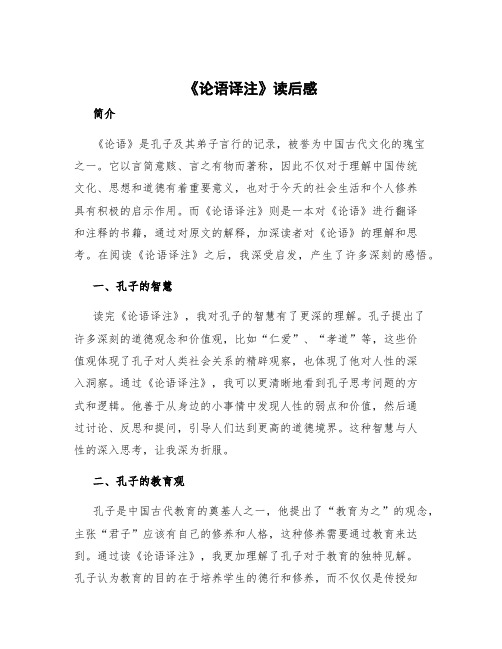 《论语译注》读后感

简介

《论语》是孔子及其弟子言行的记录，被誉为中国古代文化的瑰宝之一。它以言简意赅、言之有物而著称，因此不仅对于理解中国传统文化、思想和道德有着重要意义，也对于今天的社会生活和个人修养具有积极的启示作用。而《论语译注》则是一本对《论语》进行翻译和注释的书籍，通过对原文的解释，加深读者对《论语》的理解和思考。在阅读《论语译注》之后，我深受启发，产生了许多深刻的感悟。

一、孔子的智慧

读完《论语译注》，我对孔子的智慧有了更深的理解。孔子提出了许多深刻的道德观念和价值观，比如“仁爱”、“孝道”等，这些价值观体现了孔子对人类社会关系的精辟观察，也体现了他对人性的深入洞察。通过《论语译注》，我可以更清晰地看到孔子思考问题的方式和逻辑。他善于从身边的小事情中发现人性的弱点和价值，然后通过讨论、反思和提问，引导人们达到更高的道德境界。这种智慧与人性的深入思考，让我深为折服。

二、孔子的教育观

孔子是中国古代教育的奠基人之一，他提出了“教育为之”的观念，主张“君子”应该有自己的修养和人格，这种修养需要通过教育来达到。通过读《论语译注》，我更加理解了孔子对于教育的独特见解。孔子认为教育的目的在于培养学生的德行和修养，而不仅仅是传授知